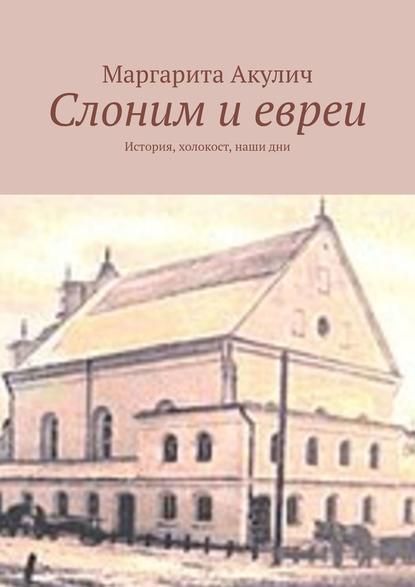 Маргарита Акулич

Слоним и евреи

История, холокост, наши дни